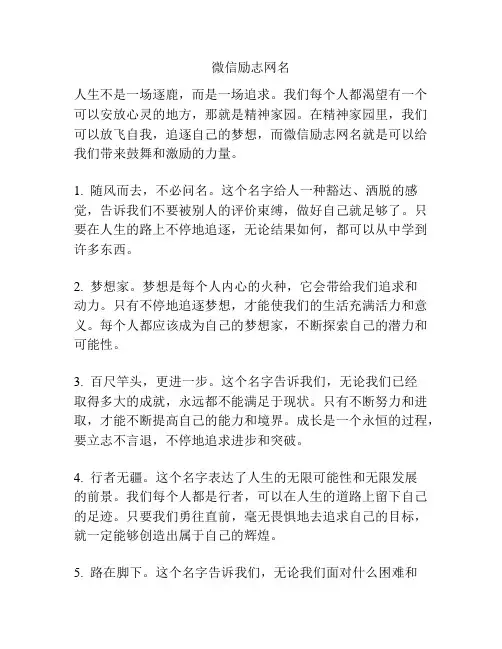 微信励志网名

人生不是一场逐鹿，而是一场追求。我们每个人都渴望有一个可以安放心灵的地方，那就是精神家园。在精神家园里，我们可以放飞自我，追逐自己的梦想，而微信励志网名就是可以给我们带来鼓舞和激励的力量。

1. 随风而去，不必问名。这个名字给人一种豁达、洒脱的感觉，告诉我们不要被别人的评价束缚，做好自己就足够了。只要在人生的路上不停地追逐，无论结果如何，都可以从中学到许多东西。

2. 梦想家。梦想是每个人内心的火种，它会带给我们追求和动力。只有不停地追逐梦想，才能使我们的生活充满活力和意义。每个人都应该成为自己的梦想家，不断探索自己的潜力和可能性。

3. 百尺竿头，更进一步。这个名字告诉我们，无论我们已经取得多大的成就，永远都不能满足于现状。只有不断努力和进取，才能不断提高自己的能力和境界。成长是一个永恒的过程，要立志不言退，不停地追求进步和突破。

4. 行者无疆。这个名字表达了人生的无限可能性和无限发展的前景。我们每个人都是行者，可以在人生的道路上留下自己的足迹。只要我们勇往直前，毫无畏惧地去追求自己的目标，就一定能够创造出属于自己的辉煌。

5. 路在脚下。这个名字告诉我们，无论我们面对什么困难和